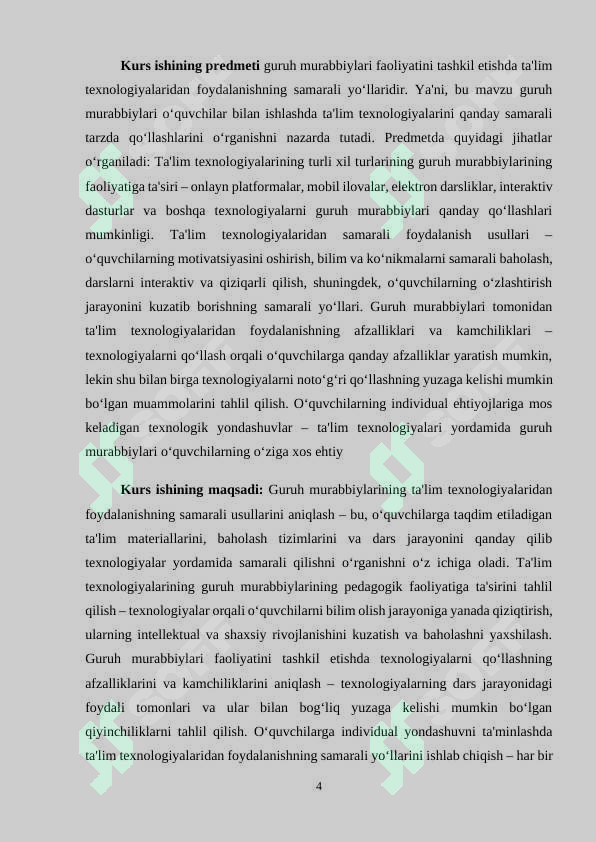 **Kurs ishining predmeti** guruh murabbiylari faoliyatini tashkil etishda ta'lim texnologiyalaridan foydalanishning samarali yo‘llaridir. Ya'ni, bu mavzu guruh murabbiylari o‘quvchilar bilan ishlashda ta'lim texnologiyalarini qanday samarali tarzda qo‘llashlarini o‘rganishni nazarda tutadi. Predmetda quyidagi jihatlar o‘rganiladi: Ta'lim texnologiyalarining turli xil turlarining guruh murabbiylarining faoliyatiga ta'siri – onlayn platformalar, mobil ilovalar, elektron darsliklar, interaktiv dasturlar va boshqa texnologiyalarni guruh murabbiylari qanday qo‘llashlari mumkinligi. Ta'lim texnologiyalaridan samarali foydalanish usullari – o‘quvchilarning motivatsiyasini oshirish, bilim va ko‘nikmalarni samarali baholash, darslarni interaktiv va qiziqarli qilish, shuningdek, o‘quvchilarning o‘zlashtirish jarayonini kuzatib borishning samarali yo‘llari. Guruh murabbiylari tomonidan ta'lim texnologiyalaridan foydalanishning afzalliklari va kamchiliklari – texnologiyalarni qo‘llash orqali o‘quvchilarga qanday afzalliklar yaratish mumkin, lekin shu bilan birga texnologiyalarni noto‘g‘ri qo‘llashning yuzaga kelishi mumkin bo‘lgan muammolarini tahlil qilish. O‘quvchilarning individual ehtiyojlariga mos keladigan texnologik yondashuvlar – ta'lim texnologiyalari yordamida guruh murabbiylari o‘quvchilarning o‘ziga xos ehtiy

**Kurs ishining maqsadi:** Guruh murabbiylarining ta'lim texnologiyalaridan foydalanishning samarali usullarini aniqlash – bu, o‘quvchilarga taqdim etiladigan ta'lim materiallarini, baholash tizimlarini va dars jarayonini qanday qilib texnologiyalar yordamida samarali qilishni o‘rganishni o‘z ichiga oladi. Ta'lim texnologiyalarining guruh murabbiylarining pedagogik faoliyatiga ta'sirini tahlil qilish – texnologiyalar orqali o‘quvchilarni bilim olish jarayoniga yanada qiziqtirish, ularning intellektual va shaxsiy rivojlanishini kuzatish va baholashni yaxshilash. Guruh murabbiylari faoliyatini tashkil etishda texnologiyalarni qo‘llashning afzalliklarini va kamchiliklarini aniqlash – texnologiyalarning dars jarayonidagi foydali tomonlari va ular bilan bog‘liq yuzaga kelishi mumkin bo‘lgan qiyinchiliklarni tahlil qilish. O‘quvchilarga individual yondashuvni ta'minlashda ta'lim texnologiyalaridan foydalanishning samarali yo‘llarini ishlab chiqish – har bir

4